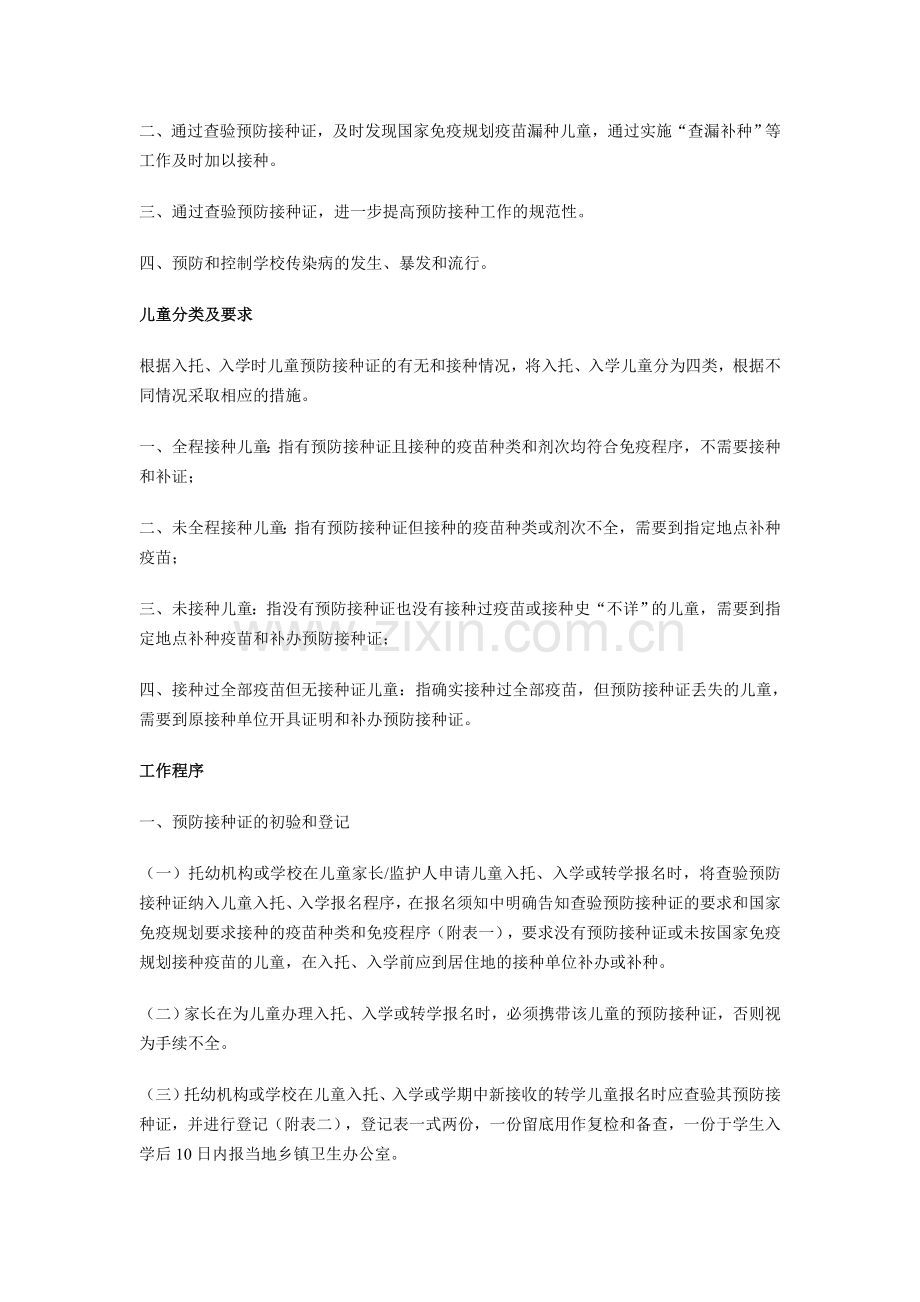 二、通过查验预防接种证，及时发现国家免疫规划疫苗漏种儿童，通过实施“查漏补种”等工作及时加以接种。

三、通过查验预防接种证，进一步提高预防接种工作的规范性。

四、预防和控制学校传染病的发生、暴发和流行。

儿童分类及要求

根据入托、入学时儿童预防接种证的有无和接种情况，将入托、入学儿童分为四类，根据不同情况采取相应的措施。

一、全程接种儿童:指有预防接种证且接种的疫苗种类和剂次均符合免疫程序，不需要接种和补证;

二、未全程接种儿童:指有预防接种证但接种的疫苗种类或剂次不全，需要到指定地点补种疫苗;

三、未接种儿童：指没有预防接种证也没有接种过疫苗或接种史“不详”的儿童，需要到指定地点补种疫苗和补办预防接种证;

四、接种过全部疫苗但无接种证儿童：指确实接种过全部疫苗，但预防接种证丢失的儿童，需要到原接种单位开具证明和补办预防接种证。

工作程序

一、预防接种证的初验和登记

（一）托幼机构或学校在儿童家长/监护人申请儿童入托、入学或转学报名时，将查验预防接种证纳入儿童入托、入学报名程序，在报名须知中明确告知查验预防接种证的要求和国家免疫规划要求接种的疫苗种类和免疫程序（附表一），要求没有预防接种证或未按国家免疫规划接种疫苗的儿童，在入托、入学前应到居住地的接种单位补办或补种。

（二）家长在为儿童办理入托、入学或转学报名时，必须携带该儿童的预防接种证，否则视为手续不全。

（三）托幼机构或学校在儿童入托、入学或学期中新接收的转学儿童报名时应查验其预防接种证，并进行登记（附表二），登记表一式两份，一份留底用作复检和备查，一份于学生入学后10日内报当地乡镇卫生办公室。

www.zixin.com.cn